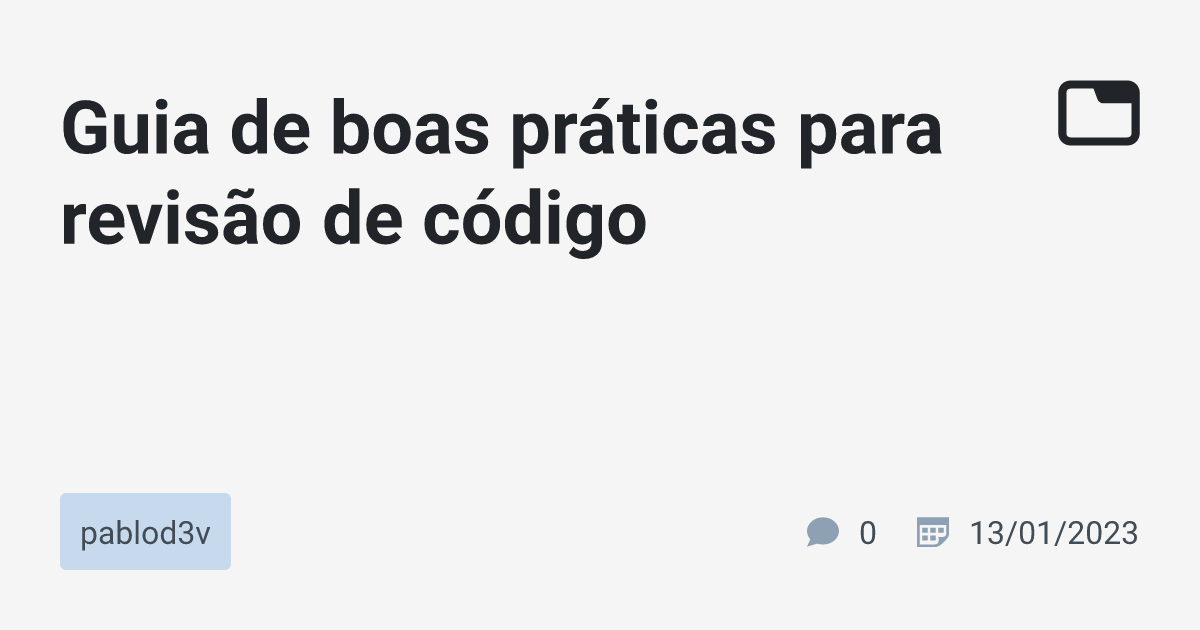 Guia de boas práticas para revisão de código

pablod3v

0

13/01/2023